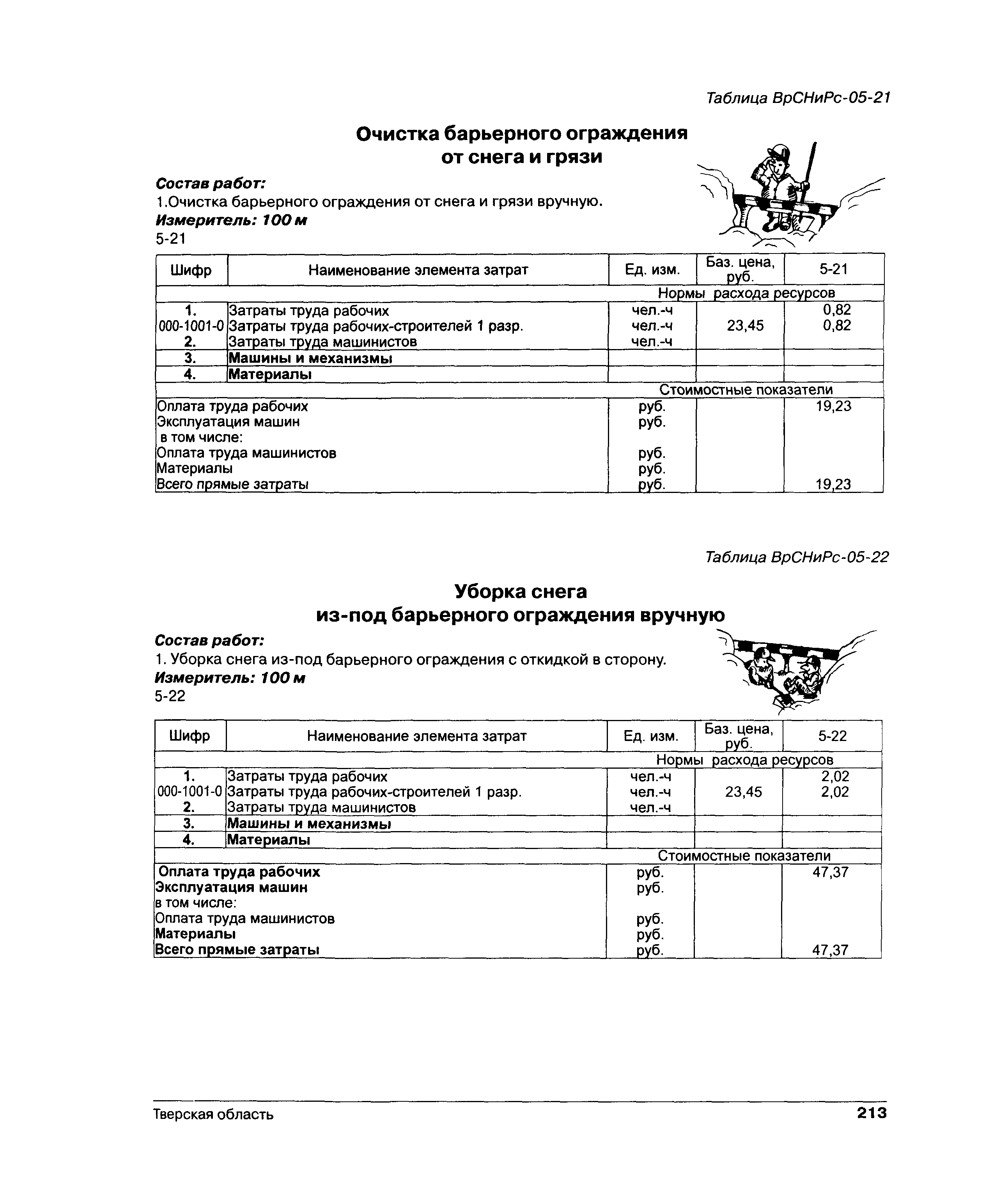 Таблица ВрСНиРс-05-21

Очистка барьерного ограждения от снега и грязи

Состав работ:
1.Очистка барьерного ограждения от снега и грязи вручную.
Измеритель: 100 м
5-21

| Шифр | Наименование элемента затрат | Ед. изм. | Баз. цена, руб. | 5-21 |
|---|---|---|---|---|
| Нормы расхода ресурсов | | | | |
| 1. | Затраты труда рабочих | чел.-ч | | 0,82 |
| 000-1001-0 | Затраты труда рабочих-строителей 1 разр. | чел.-ч | 23,45 | 0,82 |
| 2. | Затраты труда машинистов | чел.-ч | | |
| 3. | Машины и механизмы | | | |
| 4. | Материалы | | | |
| Стоимостные показатели | | | | |
| Оплата труда рабочих | | руб. | | 19,23 |
| Эксплуатация машин | | руб. | | |
| в том числе: | | | | |
| Оплата труда машинистов | | руб. | | |
| Материалы | | руб. | | |
| Всего прямые затраты | | руб. | | 19,23 |

Таблица ВрСНиРс-05-22

Уборка снега из-под барьерного ограждения вручную

Состав работ:
1. Уборка снега из-под барьерного ограждения с откидкой в сторону.
Измеритель: 100 м
5-22

| Шифр | Наименование элемента затрат | Ед. изм. | Баз. цена, руб. | 5-22 |
|---|---|---|---|---|
| Нормы расхода ресурсов | | | | |
| 1. | Затраты труда рабочих | чел.-ч | | 2,02 |
| 000-1001-0 | Затраты труда рабочих-строителей 1 разр. | чел.-ч | 23,45 | 2,02 |
| 2. | Затраты труда машинистов | чел.-ч | | |
| 3. | Машины и механизмы | | | |
| 4. | Материалы | | | |
| Стоимостные показатели | | | | |
| Оплата труда рабочих | | руб. | | 47,37 |
| Эксплуатация машин | | руб. | | |
| в том числе: | | | | |
| Оплата труда машинистов | | руб. | | |
| Материалы | | руб. | | |
| Всего прямые затраты | | руб. | | 47,37 |

Тверская область 213